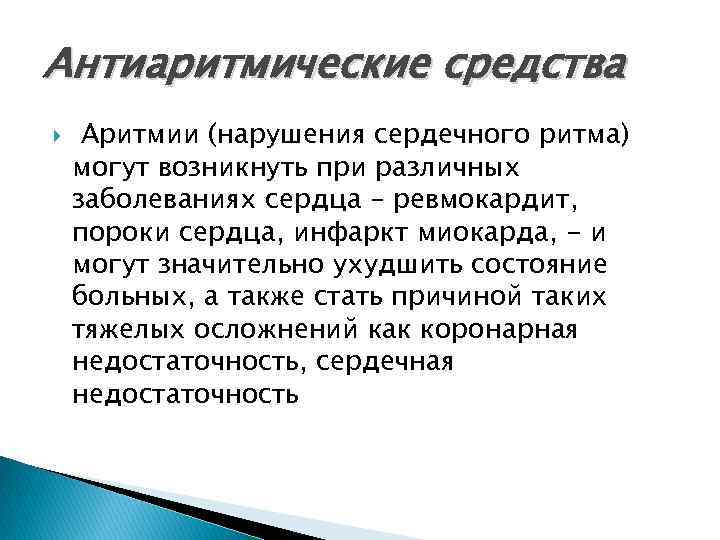 Антиаритмические средства

Аритмии (нарушения сердечного ритма) могут возникнуть при различных заболеваниях сердца – ревмокардит, пороки сердца, инфаркт миокарда, - и могут значительно ухудшить состояние больных, а также стать причиной таких тяжелых осложнений как коронарная недостаточность, сердечная недостаточность